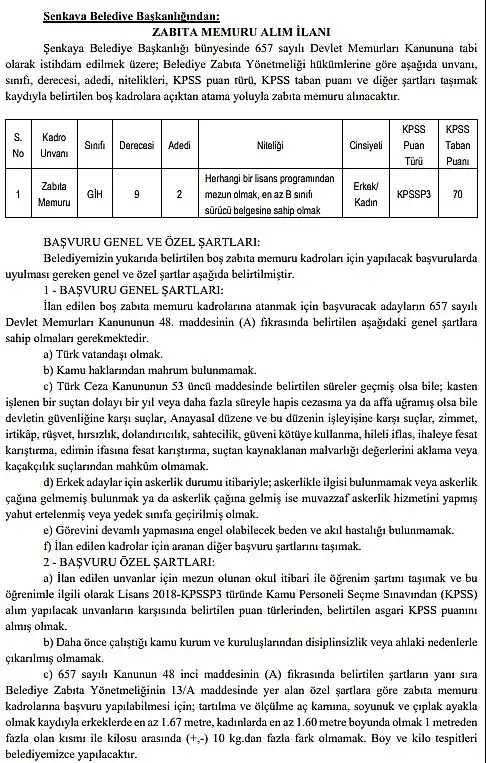 Şenkaya Belediye Başkanlığından:

ZABITA MEMURU ALIM İLANI

Şenkaya Belediye Başkanlığı bünyesinde 657 sayılı Devlet Memurları Kanununa tabi olarak istihdam edilmek üzere; Belediye Zabıta Yönetmeliği hükümlerine göre aşağıda unvanı, sınıfı, derecesi, adedi, nitelikleri, KPSS puan türü, KPSS taban puanı ve diğer şartları taşımak kaydıyla belirtilen boş kadrolara açıktan atama yoluyla zabıta memuru alınacaktır.

| S. No | Kadro Unvanı | Sınıfı | Derecesi | Adedi | Niteliği | Cinsiyeti | KPSS Puan Türü | KPSS Taban Puanı |
|---|---|---|---|---|---|---|---|---|
| 1 | Zabıta Memuru | GİH | 9 | 2 | Herhangi bir lisans programından mezun olmak, en az B sınıfı sürücü belgesine sahip olmak | Erkek/ Kadın | KPSSP3 | 70 |

BAŞVURU GENEL VE ÖZEL ŞARTLARI:

Belediyemizin yukarıda belirtilen boş zabıta memuru kadroları için yapılacak başvurularda uyulması gereken genel ve özel şartlar aşağıda belirtilmiştir.

1 - BAŞVURU GENEL ŞARTLARI:

İlan edilen boş zabıta memuru kadrolarına atanmak için başvuracak adayların 657 sayılı Devlet Memurları Kanununun 48. maddesinin (A) fıkrasında belirtilen aşağıdaki genel şartlara sahip olmaları gerekmektedir.

a) Türk vatandaşı olmak.

b) Kamu haklarından mahrum bulunmamak.

c) Türk Ceza Kanununun 53 üncü maddesinde belirtilen süreler geçmiş olsa bile; kasten işlenen bir suçtan dolayı bir yıl veya daha fazla süreyle hapis cezasına ya da affa uğramış olsa bile devletin güvenliğine karşı suçlar, Anayasal düzene ve bu düzenin işleyişine karşı suçlar, zimmet, irtikâp, rüşvet, hırsızlık, dolandırıcılık, sahtecilik, güveni kötüye kullanma, hileli iflas, ihaleye fesat karıştırma, edimin ifasına fesat karıştırma, suçtan kaynaklanan malvarlığı değerlerini aklama veya kaçakçılık suçlarından mahkûm olmamak.

d) Erkek adaylar için askerlik durumu itibariyle; askerlikle ilgisi bulunmamak veya askerlik çağına gelmemiş bulunmak ya da askerlik çağına gelmiş ise muvazzaf askerlik hizmetini yapmış yahut ertelenmiş veya yedek sınıfa geçirilmiş olmak.

e) Görevini devamlı yapmasına engel olabilecek beden ve akıl hastalığı bulunmamak.

f) İlan edilen kadrolar için aranan diğer başvuru şartlarını taşımak.

2 - BAŞVURU ÖZEL ŞARTLARI:

a) İlan edilen unvanlar için mezun olunan okul itibari ile öğrenim şartını taşımak ve bu öğrenimle ilgili olarak Lisans 2018-KPSSP3 türünde Kamu Personeli Seçme Sınavından (KPSS) alım yapılacak unvanların karşısında belirtilen puan türlerinden, belirtilen asgari KPSS puanını almış olmak.

b) Daha önce çalıştığı kamu kurum ve kuruluşlarından disiplinsizlik veya ahlaki nedenlerle çıkarılmış olmamak.

c) 657 sayılı Kanunun 48 inci maddesinin (A) fıkrasında belirtilen şartların yanı sıra Belediye Zabıta Yönetmeliğinin 13/A maddesinde yer alan özel şartlara göre zabıta memuru kadrolarına başvuru yapılabilmesi için; tartılma ve ölçülme aç karnına, soyunuk ve çıplak ayakla olmak kaydıyla erkeklerde en az 1.67 metre, kadınlarda en az 1.60 metre boyunda olmak 1 metreden fazla olan kısmı ile kilosu arasında (+,-) 10 kg.dan fazla fark olmamak. Boy ve kilo tespitleri belediyemizce yapılacaktır.